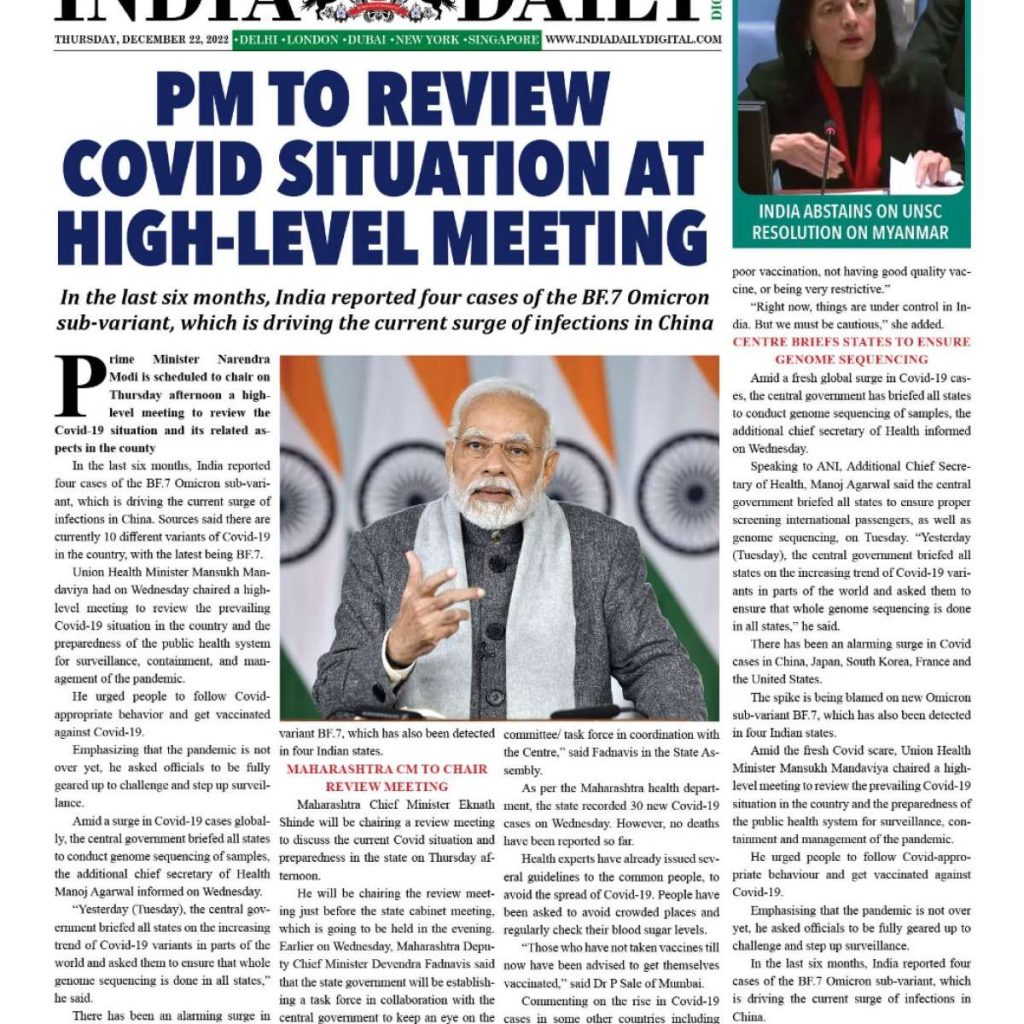 INDIA DAILY

THURSDAY, DECEMBER 22, 2022 •DELHI •LONDON •DUBAI •NEW YORK •SINGAPORE WWW.INDIADAILYDIGITAL.COM

INDIA ABSTAINS ON UNSC RESOLUTION ON MYANMAR

PM TO REVIEW COVID SITUATION AT HIGH-LEVEL MEETING

In the last six months, India reported four cases of the BF.7 Omicron sub-variant, which is driving the current surge of infections in China

Prime Minister Narendra Modi is scheduled to chair on Thursday afternoon a high-level meeting to review the Covid-19 situation and its related aspects in the county

In the last six months, India reported four cases of the BF.7 Omicron sub-variant, which is driving the current surge of infections in China. Sources said there are currently 10 different variants of Covid-19 in the country, with the latest being BF.7.

Union Health Minister Mansukh Mandaviya had on Wednesday chaired a high-level meeting to review the prevailing Covid-19 situation in the country and the preparedness of the public health system for surveillance, containment, and management of the pandemic.

He urged people to follow Covid-appropriate behavior and get vaccinated against Covid-19.

Emphasizing that the pandemic is not over yet, he asked officials to be fully geared up to challenge and step up surveillance.

Amid a surge in Covid-19 cases globally, the central government briefed all states to conduct genome sequencing of samples, the additional chief secretary of Health Manoj Agarwal informed on Wednesday.

"Yesterday (Tuesday), the central government briefed all states on the increasing trend of Covid-19 variants in parts of the world and asked them to ensure that whole genome sequencing is done in all states," he said.

There has been an alarming surge in

variant BF.7, which has also been detected in four Indian states.

MAHARASHTRA CM TO CHAIR REVIEW MEETING

Maharashtra Chief Minister Eknath Shinde will be chairing a review meeting to discuss the current Covid situation and preparedness in the state on Thursday afternoon.

He will be chairing the review meeting just before the state cabinet meeting, which is going to be held in the evening. Earlier on Wednesday, Maharashtra Deputy Chief Minister Devendra Fadnavis said that the state government will be establishing a task force in collaboration with the central government to keep an eye on the

committee/ task force in coordination with the Centre," said Fadnavis in the State Assembly.

As per the Maharashtra health department, the state recorded 30 new Covid-19 cases on Wednesday. However, no deaths have been reported so far.

Health experts have already issued several guidelines to the common people, to avoid the spread of Covid-19. People have been asked to avoid crowded places and regularly check their blood sugar levels.

"Those who have not taken vaccines till now have been advised to get themselves vaccinated," said Dr P Sale of Mumbai.

Commenting on the rise in Covid-19 cases in some other countries including

poor vaccination, not having good quality vaccine, or being very restrictive."

"Right now, things are under control in India. But we must be cautious," she added.

CENTRE BRIEFS STATES TO ENSURE GENOME SEQUENCING

Amid a fresh global surge in Covid-19 cases, the central government has briefed all states to conduct genome sequencing of samples, the additional chief secretary of Health informed on Wednesday.

Speaking to ANI, Additional Chief Secretary of Health, Manoj Agarwal said the central government briefed all states to ensure proper screening international passengers, as well as genome sequencing, on Tuesday. "Yesterday (Tuesday), the central government briefed all states on the increasing trend of Covid-19 variants in parts of the world and asked them to ensure that whole genome sequencing is done in all states," he said.

There has been an alarming surge in Covid cases in China, Japan, South Korea, France and the United States.

The spike is being blamed on new Omicron sub-variant BF.7, which has also been detected in four Indian states.

Amid the fresh Covid scare, Union Health Minister Mansukh Mandaviya chaired a high-level meeting to review the prevailing Covid-19 situation in the country and the preparedness of the public health system for surveillance, containment and management of the pandemic.

He urged people to follow Covid-appropriate behaviour and get vaccinated against Covid-19.

Emphasising that the pandemic is not over yet, he asked officials to be fully geared up to challenge and step up surveillance.

In the last six months, India reported four cases of the BF.7 Omicron sub-variant, which is driving the current surge of infections in China.